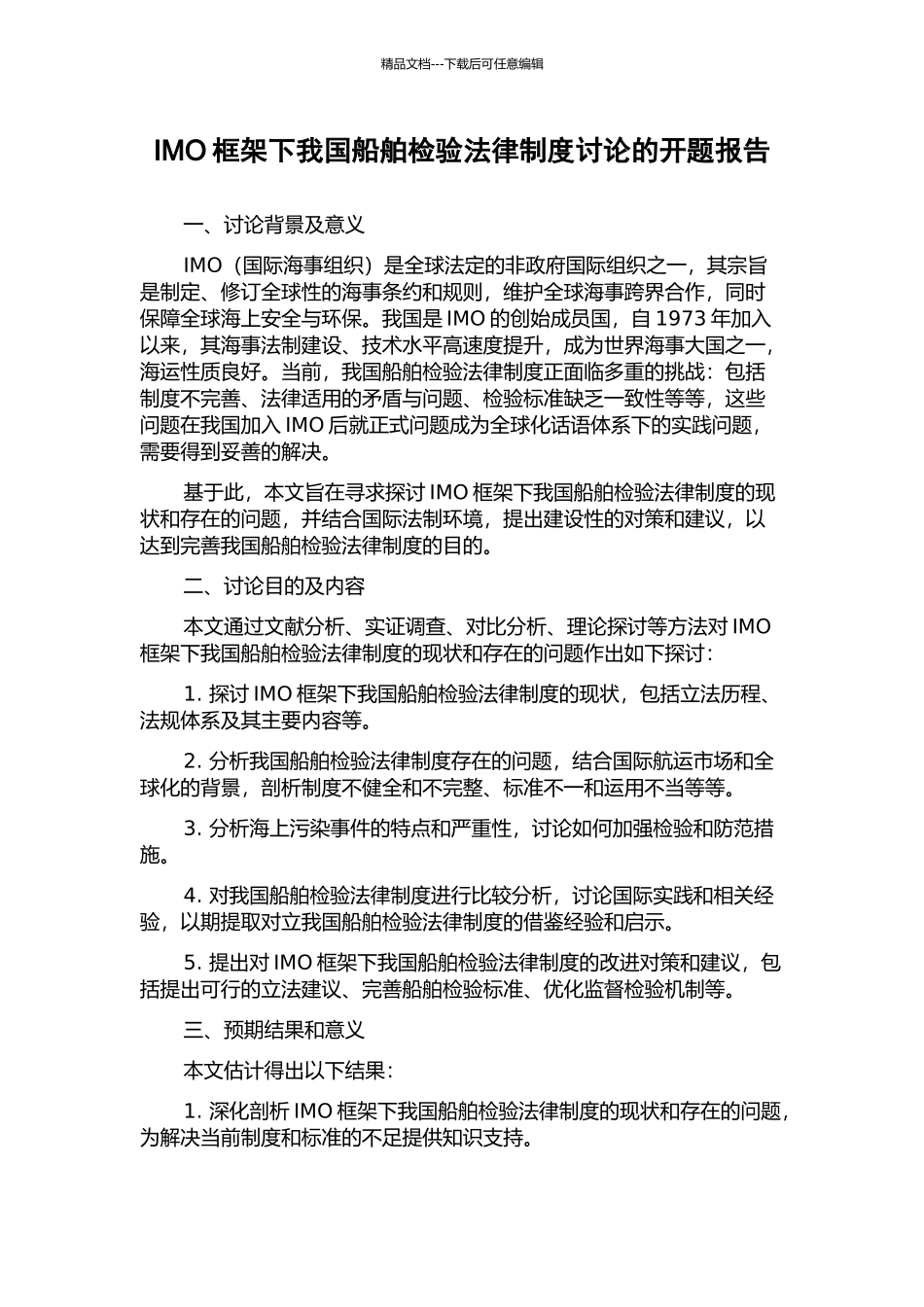 精品文档---下载后可任意编辑

IMO 框架下我国船舶检验法律制度讨论的开题报告

一、讨论背景及意义

IMO（国际海事组织）是全球法定的非政府国际组织之一，其宗旨是制定、修订全球性的海事条约和规则，维护全球海事跨界合作，同时保障全球海上安全与环保。我国是 IMO 的创始成员国，自 1973 年加入以来，其海事法制建设、技术水平高速度提升，成为世界海事大国之一，海运性质良好。当前，我国船舶检验法律制度正面临多重的挑战：包括制度不完善、法律适用的矛盾与问题、检验标准缺乏一致性等等，这些问题在我国加入 IMO 后就正式问题成为全球化话语体系下的实践问题，需要得到妥善的解决。

基于此，本文旨在寻求探讨 IMO 框架下我国船舶检验法律制度的现状和存在的问题，并结合国际法制环境，提出建设性的对策和建议，以达到完善我国船舶检验法律制度的目的。

二、讨论目的及内容

本文通过文献分析、实证调查、对比分析、理论探讨等方法对 IMO 框架下我国船舶检验法律制度的现状和存在的问题作出如下探讨：

1. 探讨 IMO 框架下我国船舶检验法律制度的现状，包括立法历程、法规体系及其主要内容等。

2. 分析我国船舶检验法律制度存在的问题，结合国际航运市场和全球化的背景，剖析制度不健全和不完整、标准不一和运用不当等等。

3. 分析海上污染事件的特点和严重性，讨论如何加强检验和防范措施。

4. 对我国船舶检验法律制度进行比较分析，讨论国际实践和相关经验，以期提取对立我国船舶检验法律制度的借鉴经验和启示。

5. 提出对 IMO 框架下我国船舶检验法律制度的改进对策和建议，包括提出可行的立法建议、完善船舶检验标准、优化监督检验机制等。

三、预期结果和意义

本文估计得出以下结果：

1. 深化剖析 IMO 框架下我国船舶检验法律制度的现状和存在的问题，为解决当前制度和标准的不足提供知识支持。